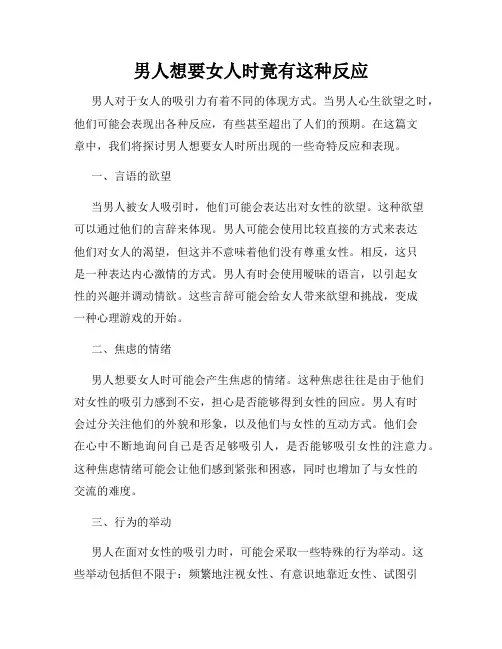 男人想要女人时竟有这种反应

男人对于女人的吸引力有着不同的体现方式。当男人心生欲望之时，他们可能会表现出各种反应，有些甚至超出了人们的预期。在这篇文章中，我们将探讨男人想要女人时所出现的一些奇特反应和表现。

一、言语的欲望

当男人被女人吸引时，他们可能会表达出对女性的欲望。这种欲望可以通过他们的言辞来体现。男人可能会使用比较直接的方式来表达他们对女人的渴望，但这并不意味着他们没有尊重女性。相反，这只是一种表达内心激情的方式。男人有时会使用暧昧的语言，以引起女性的兴趣并调动情欲。这些言辞可能会给女人带来欲望和挑战，变成一种心理游戏的开始。

二、焦虑的情绪

男人想要女人时可能会产生焦虑的情绪。这种焦虑往往是由于他们对女性的吸引力感到不安，担心是否能够得到女性的回应。男人有时会过分关注他们的外貌和形象，以及他们与女性的互动方式。他们会在心中不断地询问自己是否足够吸引人，是否能够吸引女性的注意力。这种焦虑情绪可能会让他们感到紧张和困惑，同时也增加了与女性的交流的难度。

三、行为的举动

男人在面对女性的吸引力时，可能会采取一些特殊的行为举动。这些举动包括但不限于：频繁地注视女性、有意识地靠近女性、试图引